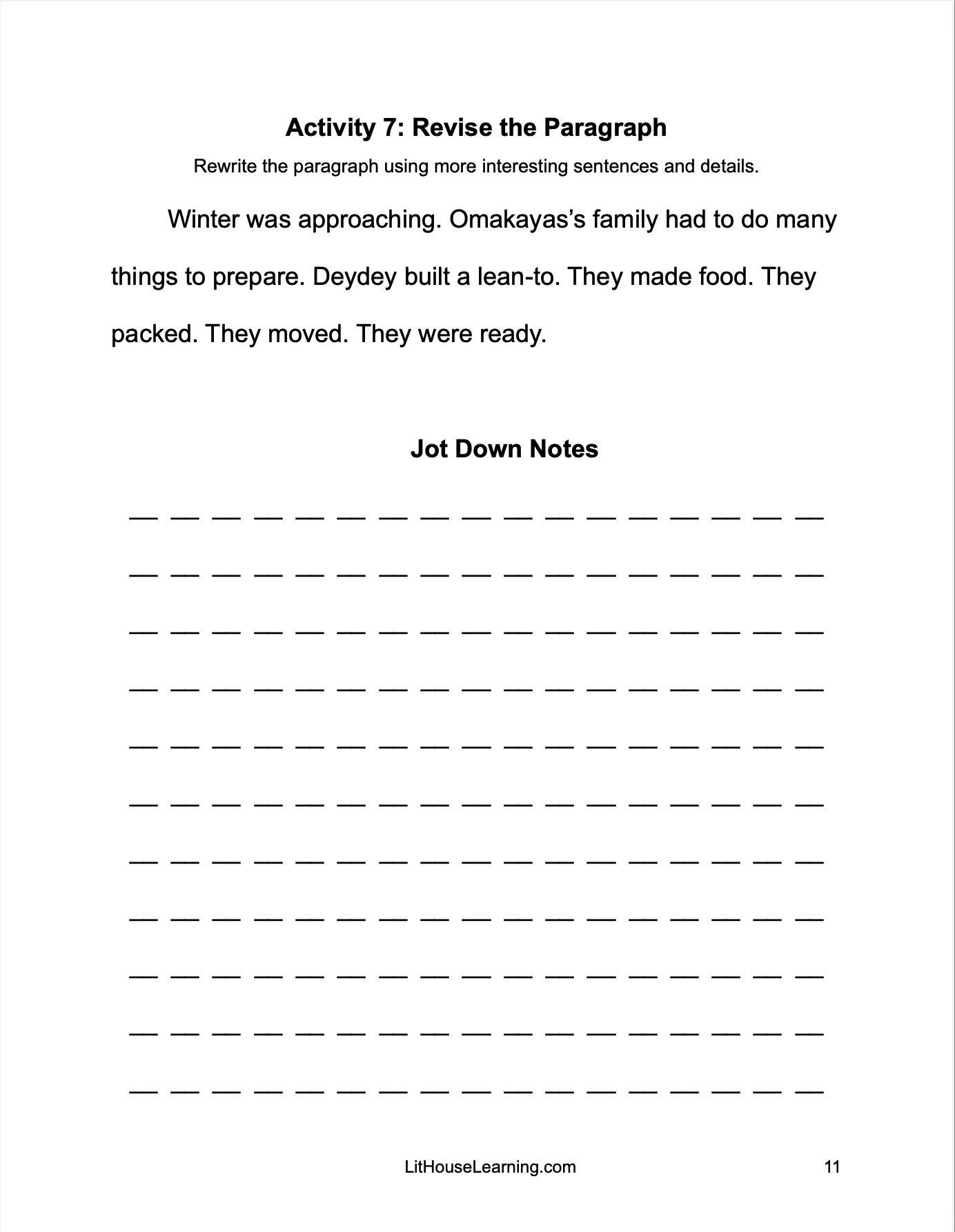 Activity 7: Revise the Paragraph

Rewrite the paragraph using more interesting sentences and details.

Winter was approaching. Omakayas's family had to do many things to prepare. Deydey built a lean-to. They made food. They packed. They moved. They were ready.

Jot Down Notes

LitHouseLearning.com

11